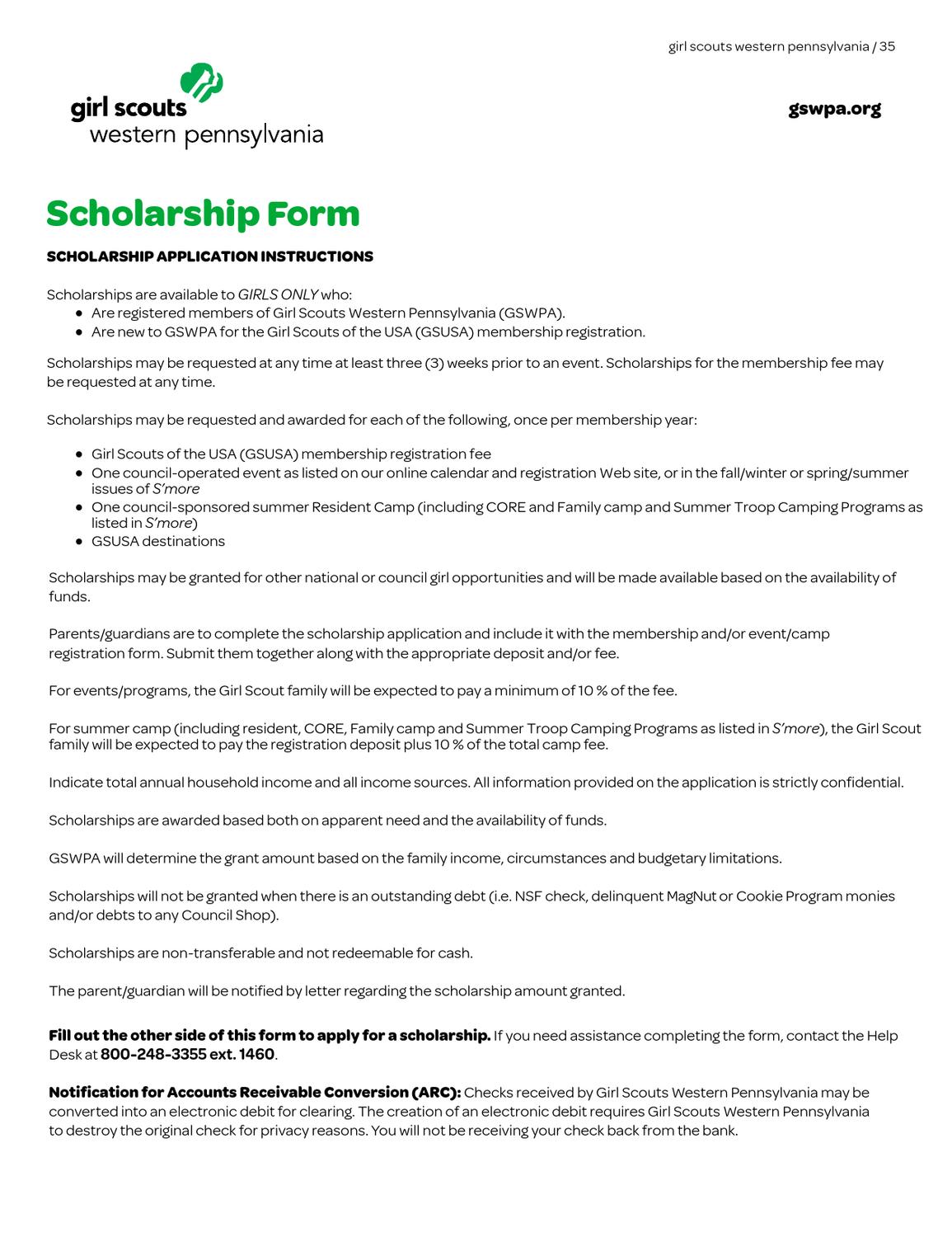 girl scouts western pennsylvania / 35

girl scouts
western pennsylvania

gswpa.org

Scholarship Form

SCHOLARSHIP APPLICATION INSTRUCTIONS

Scholarships are available to GIRLS ONLY who:
- Are registered members of Girl Scouts Western Pennsylvania (GSWPA).
- Are new to GSWPA for the Girl Scouts of the USA (GSUSA) membership registration.

Scholarships may be requested at any time at least three (3) weeks prior to an event. Scholarships for the membership fee may be requested at any time.

Scholarships may be requested and awarded for each of the following, once per membership year:

- Girl Scouts of the USA (GSUSA) membership registration fee
- One council-operated event as listed on our online calendar and registration Web site, or in the fall/winter or spring/summer issues of S'more
- One council-sponsored summer Resident Camp (including CORE and Family camp and Summer Troop Camping Programs as listed in S'more)
- GSUSA destinations

Scholarships may be granted for other national or council girl opportunities and will be made available based on the availability of funds.

Parents/guardians are to complete the scholarship application and include it with the membership and/or event/camp registration form. Submit them together along with the appropriate deposit and/or fee.

For events/programs, the Girl Scout family will be expected to pay a minimum of 10 % of the fee.

For summer camp (including resident, CORE, Family camp and Summer Troop Camping Programs as listed in S'more), the Girl Scout family will be expected to pay the registration deposit plus 10 % of the total camp fee.

Indicate total annual household income and all income sources. All information provided on the application is strictly confidential.

Scholarships are awarded based both on apparent need and the availability of funds.

GSWPA will determine the grant amount based on the family income, circumstances and budgetary limitations.

Scholarships will not be granted when there is an outstanding debt (i.e. NSF check, delinquent MagNut or Cookie Program monies and/or debts to any Council Shop).

Scholarships are non-transferable and not redeemable for cash.

The parent/guardian will be notified by letter regarding the scholarship amount granted.

Fill out the other side of this form to apply for a scholarship. If you need assistance completing the form, contact the Help Desk at 800-248-3355 ext. 1460.

Notification for Accounts Receivable Conversion (ARC): Checks received by Girl Scouts Western Pennsylvania may be converted into an electronic debit for clearing. The creation of an electronic debit requires Girl Scouts Western Pennsylvania to destroy the original check for privacy reasons. You will not be receiving your check back from the bank.